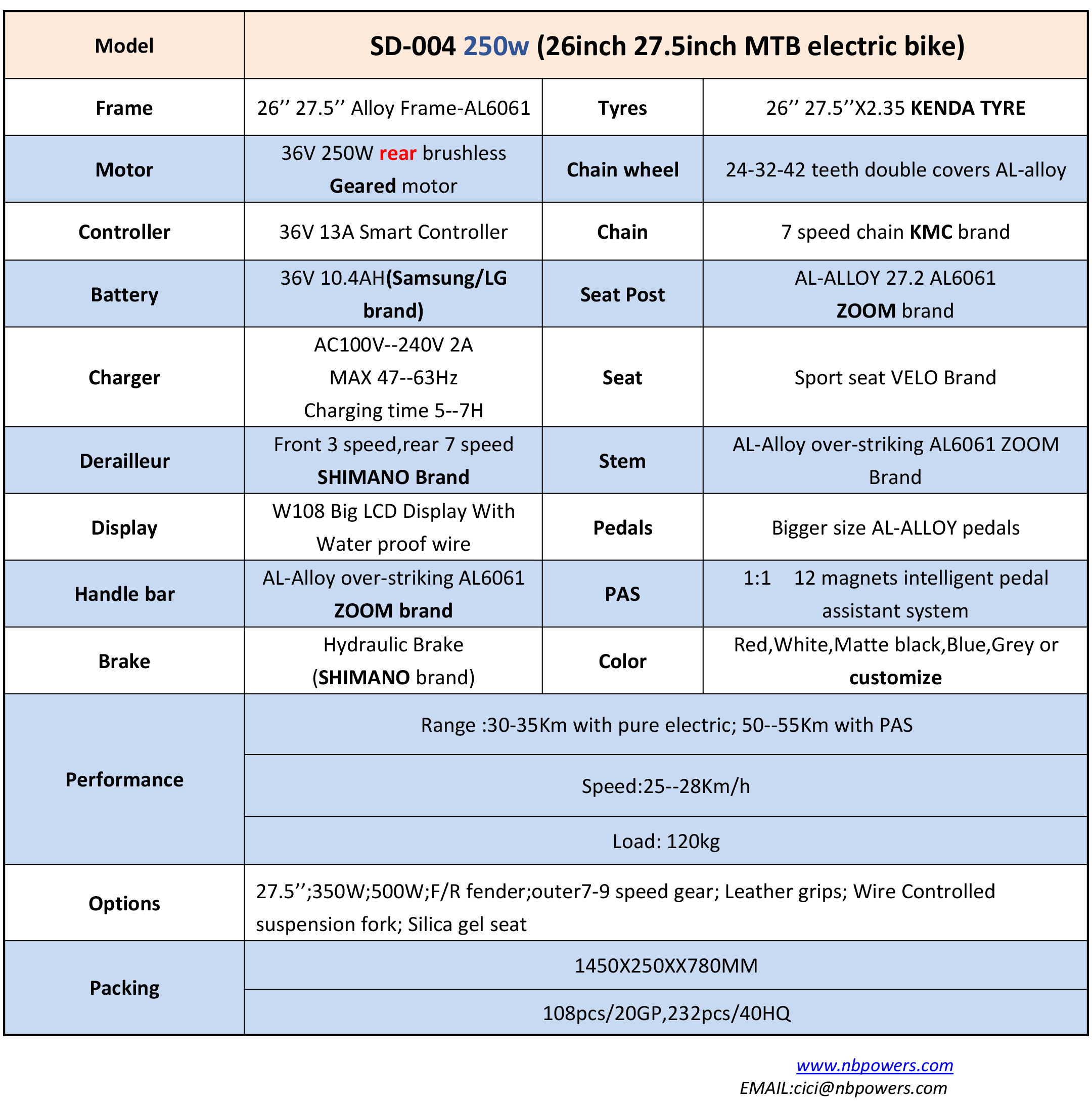 | Model | SD-004 250w (26inch 27.5inch MTB electric bike) | | |
|---|---|---|---|
| Frame | 26’’ 27.5’’ Alloy Frame-AL6061 | Tyres | 26’’ 27.5’’X2.35 KENDA TYRE |
| Motor | 36V 250W rear brushless Geared motor | Chain wheel | 24-32-42 teeth double covers AL-alloy |
| Controller | 36V 13A Smart Controller | Chain | 7 speed chain KMC brand |
| Battery | 36V 10.4AH(Samsung/LG brand) | Seat Post | AL-ALLOY 27.2 AL6061 ZOOM brand |
| Charger | AC100V--240V 2A MAX 47--63Hz Charging time 5--7H | Seat | Sport seat VELO Brand |
| Derailleur | Front 3 speed,rear 7 speed SHIMANO Brand | Stem | AL-Alloy over-striking AL6061 ZOOM Brand |
| Display | W108 Big LCD Display With Water proof wire | Pedals | Bigger size AL-ALLOY pedals |
| Handle bar | AL-Alloy over-striking AL6061 ZOOM brand | PAS | 1:1 12 magnets intelligent pedal assistant system |
| Brake | Hydraulic Brake (SHIMANO brand) | Color | Red,White,Matte black,Blue,Grey or customize |
| Performance | Range :30-35Km with pure electric; 50--55Km with PAS | | |
| | Speed:25--28Km/h | | |
| | Load: 120kg | | |
| Options | 27.5’’;350W;500W;F/R fender;outer7-9 speed gear; Leather grips; Wire Controlled suspension fork; Silica gel seat | | |
| Packing | 1450X250XX780MM | | |
| | 108pcs/20GP,232pcs/40HQ | | |

www.nbpowers.com
EMAIL:cici@nbpowers.com